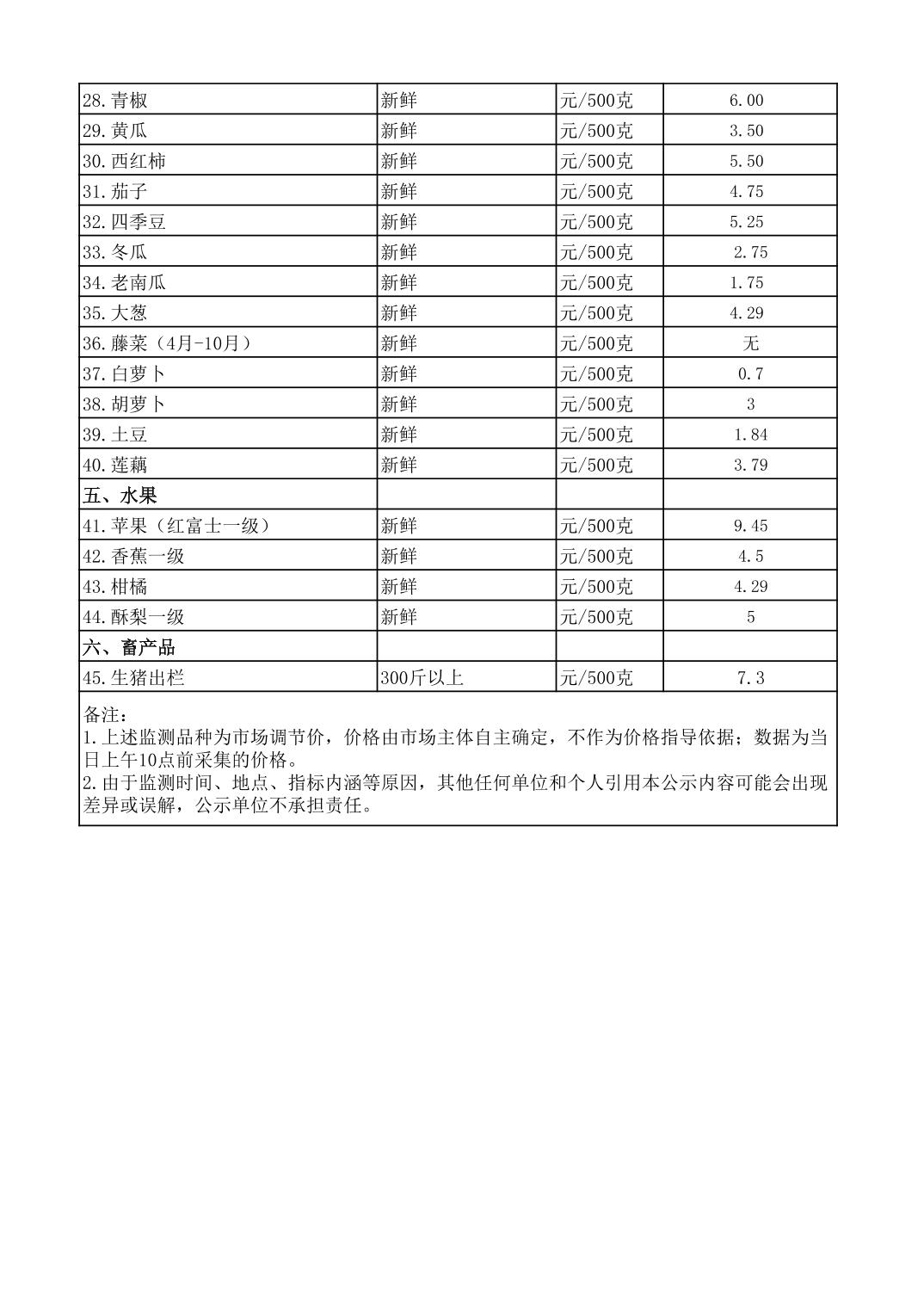 | 28.青椒 | 新鲜 | 元/500克 | 6.00 |
|---|---|---|---|
| 29.黄瓜 | 新鲜 | 元/500克 | 3.50 |
| 30.西红柿 | 新鲜 | 元/500克 | 5.50 |
| 31.茄子 | 新鲜 | 元/500克 | 4.75 |
| 32.四季豆 | 新鲜 | 元/500克 | 5.25 |
| 33.冬瓜 | 新鲜 | 元/500克 | 2.75 |
| 34.老南瓜 | 新鲜 | 元/500克 | 1.75 |
| 35.大葱 | 新鲜 | 元/500克 | 4.29 |
| 36.藤菜（4月-10月） | 新鲜 | 元/500克 | 无 |
| 37.白萝卜 | 新鲜 | 元/500克 | 0.7 |
| 38.胡萝卜 | 新鲜 | 元/500克 | 3 |
| 39.土豆 | 新鲜 | 元/500克 | 1.84 |
| 40.莲藕 | 新鲜 | 元/500克 | 3.79 |
| 五、水果 | | | |
| 41.苹果（红富士一级） | 新鲜 | 元/500克 | 9.45 |
| 42.香蕉一级 | 新鲜 | 元/500克 | 4.5 |
| 43.柑橘 | 新鲜 | 元/500克 | 4.29 |
| 44.酥梨一级 | 新鲜 | 元/500克 | 5 |
| 六、畜产品 | | | |
| 45.生猪出栏 | 300斤以上 | 元/500克 | 7.3 |

备注：
1.上述监测品种为市场调节价，价格由市场主体自主确定，不作为价格指导依据；数据为当日上午10点前采集的价格。
2.由于监测时间、地点、指标内涵等原因，其他任何单位和个人引用本公示内容可能会出现差异或误解，公示单位不承担责任。